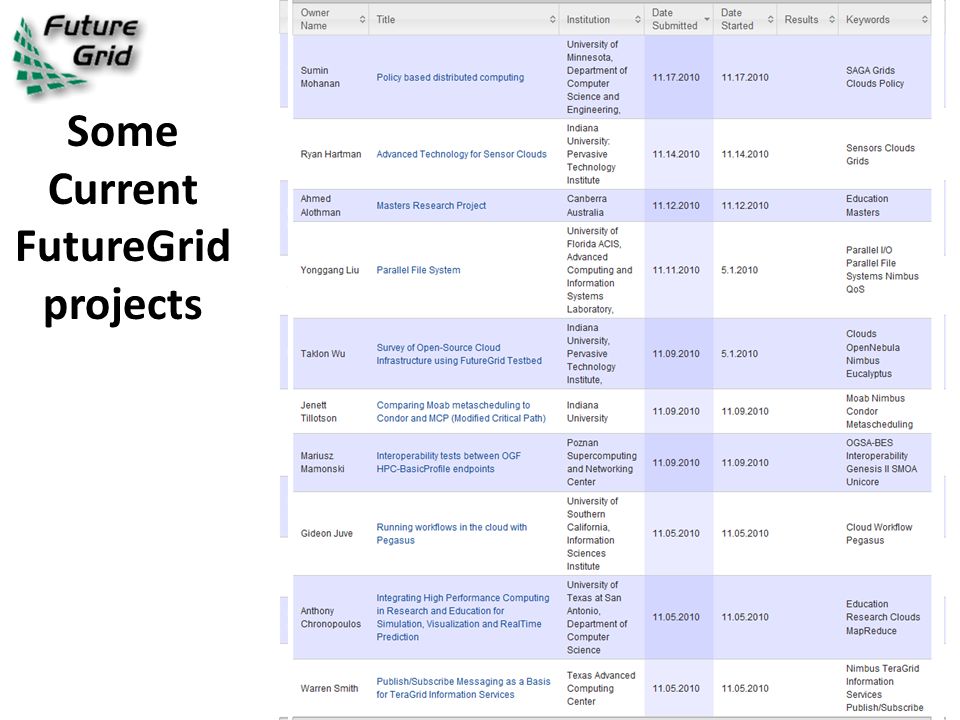 Future Grid

Some Current FutureGrid projects

| Owner Name | Title | Institution | Date Submitted | Date Started | Results | Keywords |
|---|---|---|---|---|---|---|
| Sumin Mohanan | Policy based distributed computing | University of Minnesota, Department of Computer Science and Engineering, | 11.17.2010 | 11.17.2010 | | SAGA Grids Clouds Policy |
| Ryan Hartman | Advanced Technology for Sensor Clouds | Indiana University: Pervasive Technology Institute | 11.14.2010 | 11.14.2010 | | Sensors Clouds Grids |
| Ahmed Alothman | Masters Research Project | Canberra Australia | 11.12.2010 | 11.12.2010 | | Education Masters |
| Yonggang Liu | Parallel File System | University of Florida ACIS, Advanced Computing and Information Systems Laboratory, | 11.11.2010 | 5.1.2010 | | Parallel I/O Parallel File Systems Nimbus QoS |
| Taklon Wu | Survey of Open-Source Cloud Infrastructure using FutureGrid Testbed | Indiana University, Pervasive Technology Institute, | 11.09.2010 | 5.1.2010 | | Clouds OpenNebula Nimbus Eucalyptus |
| Jenett Tillotson | Comparing Moab metascheduling to Condor and MCP (Modified Critical Path) | Indiana University | 11.09.2010 | 11.09.2010 | | Moab Nimbus Condor Metascheduling |
| Mariusz Mamonski | Interoperability tests between OGF HPC-BasicProfile endpoints | Poznan Supercomputing and Networking Center | 11.09.2010 | 11.09.2010 | | OGSA-BES Interoperability Genesis II SMOA Unicore |
| Gideon Juve | Running workflows in the cloud with Pegasus | University of Southern California, Information Sciences Institute | 11.05.2010 | 11.05.2010 | | Cloud Workflow Pegasus |
| Anthony Chronopoulos | Integrating High Performance Computing in Research and Education for Simulation, Visualization and RealTime Prediction | University of Texas at San Antonio, Department of Computer Science | 11.05.2010 | 11.05.2010 | | Education Research Clouds MapReduce |
| Warren Smith | Publish/Subscribe Messaging as a Basis for TeraGrid Information Services | Texas Advanced Computing Center | 11.05.2010 | 11.05.2010 | | Nimbus TeraGrid Information Services Publish/Subscribe |